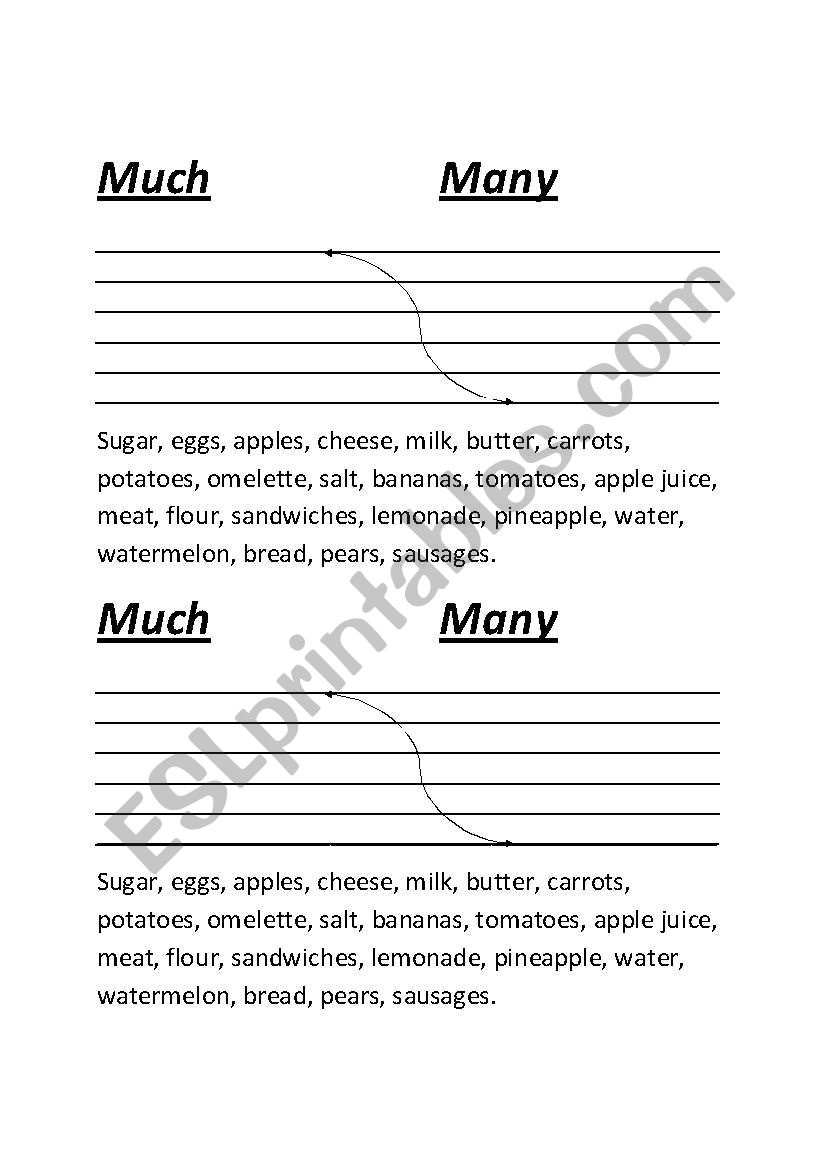 Much Many

Sugar, eggs, apples, cheese, milk, butter, carrots, potatoes, omelette, salt, bananas, tomatoes, apple juice, meat, flour, sandwiches, lemonade, pineapple, water, watermelon, bread, pears, sausages.

Much Many

Sugar, eggs, apples, cheese, milk, butter, carrots, potatoes, omelette, salt, bananas, tomatoes, apple juice, meat, flour, sandwiches, lemonade, pineapple, water, watermelon, bread, pears, sausages.

ESLprintables.com